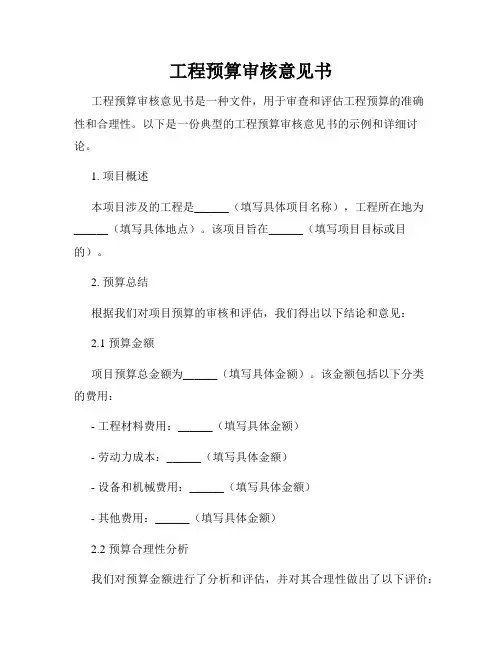 工程预算审核意见书

工程预算审核意见书是一种文件，用于审查和评估工程预算的准确性和合理性。以下是一份典型的工程预算审核意见书的示例和详细讨论。

1. 项目概述

本项目涉及的工程是______（填写具体项目名称），工程所在地为______（填写具体地点）。该项目旨在______（填写项目目标或目的）。

2. 预算总结

根据我们对项目预算的审核和评估，我们得出以下结论和意见：

2.1 预算金额

项目预算总金额为______（填写具体金额）。该金额包括以下分类的费用：

- 工程材料费用：______（填写具体金额）

- 劳动力成本：______（填写具体金额）

- 设备和机械费用：______（填写具体金额）

- 其他费用：______（填写具体金额）

2.2 预算合理性分析

我们对预算金额进行了分析和评估，并对其合理性做出了以下评价：